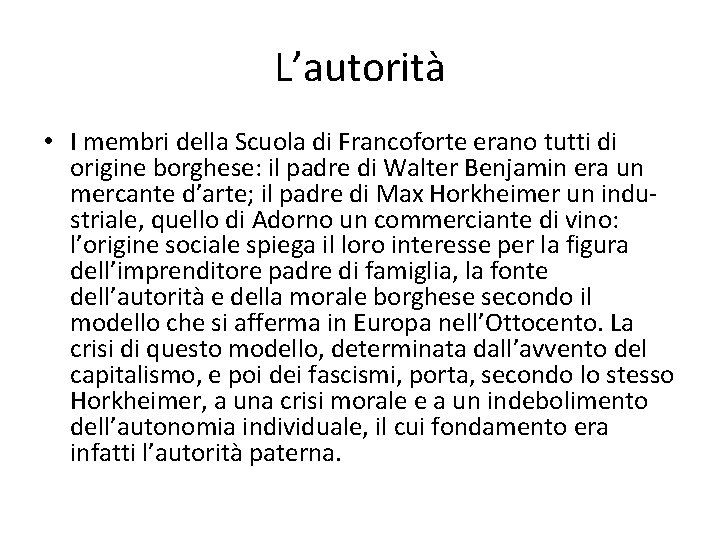 L’autorità

• I membri della Scuola di Francoforte erano tutti di origine borghese: il padre di Walter Benjamin era un mercante d’arte; il padre di Max Horkheimer un industriale, quello di Adorno un commerciante di vino: l’origine sociale spiega il loro interesse per la figura dell’imprenditore padre di famiglia, la fonte dell’autorità e della morale borghese secondo il modello che si afferma in Europa nell’Ottocento. La crisi di questo modello, determinata dall’avvento del capitalismo, e poi dei fascismi, porta, secondo lo stesso Horkheimer, a una crisi morale e a un indebolimento dell’autonomia individuale, il cui fondamento era infatti l’autorità paterna.